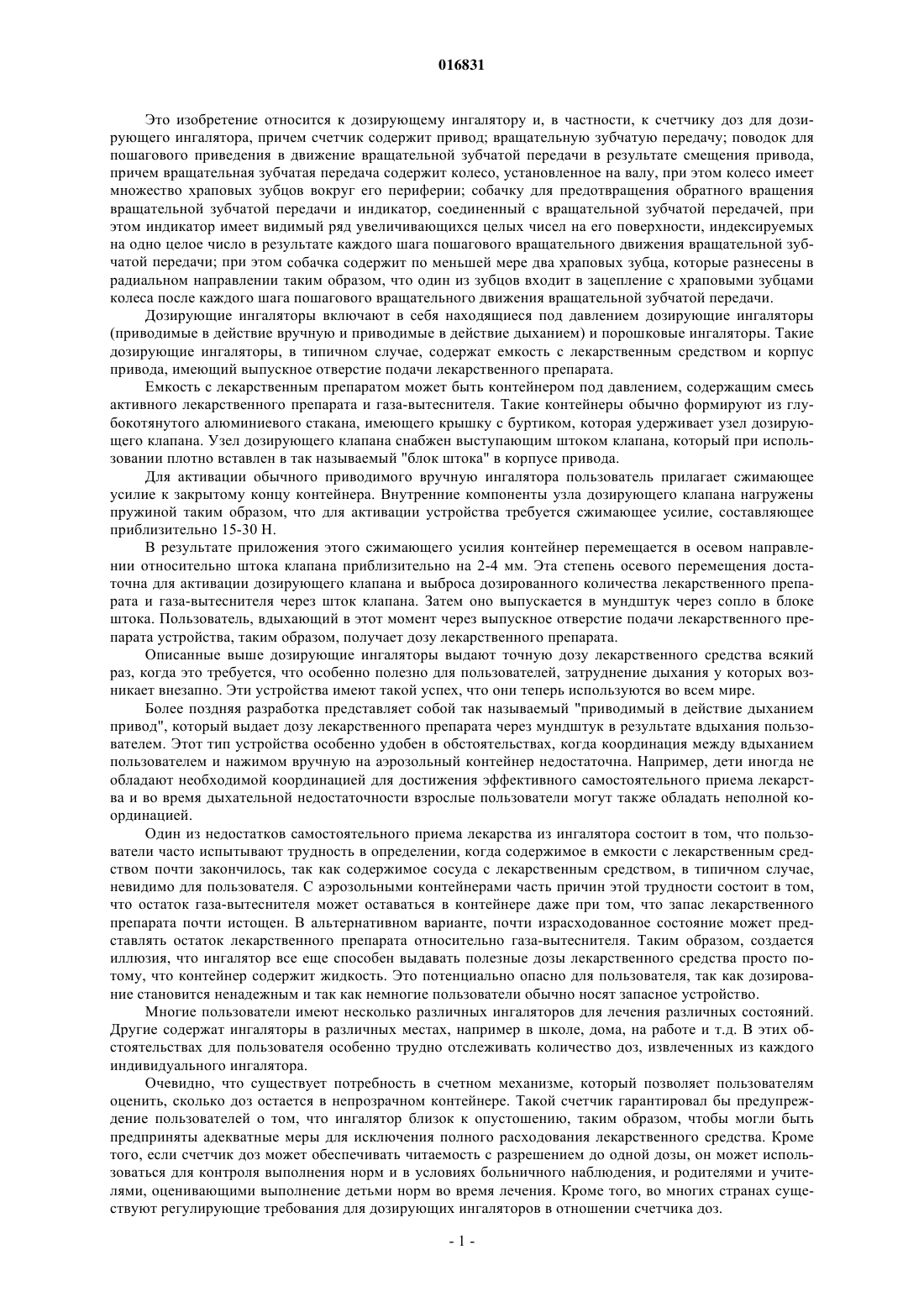 016831

Это изобретение относится к дозирующему ингалятору и, в частности, к счетчику доз для дозирующего ингалятора, причем счетчик содержит привод; вращательную зубчатую передачу; поводок для пошагового приведения в движение вращательной зубчатой передачи в результате смещения привода, причем вращательная зубчатая передача содержит колесо, установленное на валу, при этом колесо имеет множество храповых зубцов вокруг его периферии; собачку для предотвращения обратного вращения вращательной зубчатой передачи и индикатор, соединенный с вращательной зубчатой передачей, при этом индикатор имеет видимый ряд увеличивающихся целых чисел на его поверхности, индексируемых на одно целое число в результате каждого шага пошагового вращательного движения вращательной зубчатой передачи; при этом собачка содержит по меньшей мере два храповых зубца, которые разнесены в радиальном направлении таким образом, что один из зубцов входит в зацепление с храповыми зубцами колеса после каждого шага пошагового вращательного движения вращательной зубчатой передачи.

Дозирующие ингаляторы включают в себя находящиеся под давлением дозирующие ингаляторы (приводимые в действие вручную и приводимые в действие дыханием) и порошковые ингаляторы. Такие дозирующие ингаляторы, в типичном случае, содержат емкость с лекарственным средством и корпус привода, имеющий выпускное отверстие подачи лекарственного препарата.

Емкость с лекарственным препаратом может быть контейнером под давлением, содержащим смесь активного лекарственного препарата и газа-вытеснителя. Такие контейнеры обычно формируют из глубокотянутого алюминиевого стакана, имеющего крышку с буртиком, которая удерживает узел дозирующего клапана. Узел дозирующего клапана снабжен выступающим штоком клапана, который при использовании плотно вставлен в так называемый "блок штока" в корпусе привода.

Для активации обычного приводимого вручную ингалятора пользователь прилагает сжимающее усилие к закрытому концу контейнера. Внутренние компоненты узла дозирующего клапана нагружены пружиной таким образом, что для активации устройства требуется сжимающее усилие, составляющее приблизительно 15-30 Н.

В результате приложения этого сжимающего усилия контейнер перемещается в осевом направлении относительно штока клапана приблизительно на 2-4 мм. Эта степень осевого перемещения достаточна для активации дозирующего клапана и выброса дозированного количества лекарственного препарата и газа-вытеснителя через шток клапана. Затем оно выпускается в мундштук через сопло в блоке штока. Пользователь, вдыхающий в этот момент через выпускное отверстие подачи лекарственного препарата устройства, таким образом, получает дозу лекарственного препарата.

Описанные выше дозирующие ингаляторы выдают точную дозу лекарственного средства всякий раз, когда это требуется, что особенно полезно для пользователей, затруднение дыхания у которых возникает внезапно. Эти устройства имеют такой успех, что они теперь используются во всем мире.

Более поздняя разработка представляет собой так называемый "приводимый в действие дыханием привод", который выдает дозу лекарственного препарата через мундштук в результате вдыхания пользователем. Этот тип устройства особенно удобен в обстоятельствах, когда координация между вдыханием пользователем и нажимом вручную на аэрозольный контейнер недостаточна. Например, дети иногда не обладают необходимой координацией для достижения эффективного самостоятельного приема лекарства и во время дыхательной недостаточности взрослые пользователи могут также обладать неполной координацией.

Один из недостатков самостоятельного приема лекарства из ингалятора состоит в том, что пользователи часто испытывают трудность в определении, когда содержимое в емкости с лекарственным средством почти закончилось, так как содержимое сосуда с лекарственным средством, в типичном случае, невидимо для пользователя. С аэрозольными контейнерами часть причин этой трудности состоит в том, что остаток газа-вытеснителя может оставаться в контейнере даже при том, что запас лекарственного препарата почти истощен. В альтернативном варианте, почти израсходованное состояние может представлять остаток лекарственного препарата относительно газа-вытеснителя. Таким образом, создается иллюзия, что ингалятор все еще способен выдавать полезные дозы лекарственного средства просто потому, что контейнер содержит жидкость. Это потенциально опасно для пользователя, так как дозирование становится ненадежным и так как немногие пользователи обычно носят запасное устройство.

Многие пользователи имеют несколько различных ингаляторов для лечения различных состояний. Другие содержат ингаляторы в различных местах, например в школе, дома, на работе и т.д. В этих обстоятельствах для пользователя особенно трудно отслеживать количество доз, извлеченных из каждого индивидуального ингалятора.

Очевидно, что существует потребность в счетном механизме, который позволяет пользователям оценить, сколько доз остается в непрозрачном контейнере. Такой счетчик гарантировал бы предупреждение пользователей о том, что ингалятор близок к опустошению, таким образом, чтобы могли быть предприняты адекватные меры для исключения полного расходования лекарственного средства. Кроме того, если счетчик доз может обеспечивать читаемость с разрешением до одной дозы, он может использоваться для контроля выполнения норм и в условиях больничного наблюдения, и родителями и учителями, оценивающими выполнение детьми норм во время лечения. Кроме того, во многих странах существуют регулирующие требования для дозирующих ингаляторов в отношении счетчика доз.

- 1 -